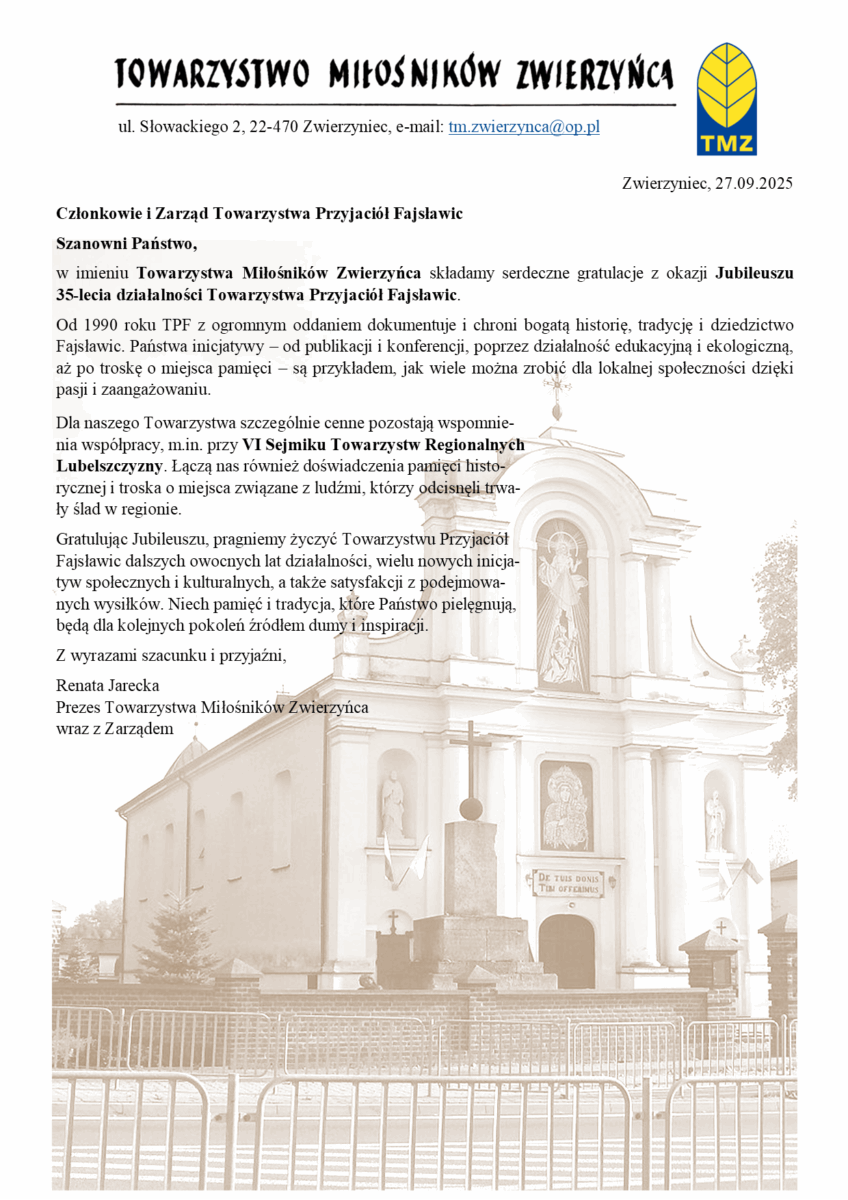 TOWARZYSTWO MIŁOŚNIKÓW ZWIERZYŃCA

ul. Słowackiego 2, 22-470 Zwierzyniec, e-mail: tm.zwierzynca@op.pl

TMZ

Zwierzyniec, 27.09.2025

Członkowie i Zarząd Towarzystwa Przyjaciół Fajsławic

Szanowni Państwo,

w imieniu Towarzystwa Miłośników Zwierzyńca składamy serdeczne gratulacje z okazji Jubileuszu 35-lecia działalności Towarzystwa Przyjaciół Fajsławic.

Od 1990 roku TPF z ogromnym oddaniem dokumentuje i chroni bogatą historię, tradycję i dziedzictwo Fajsławic. Państwa inicjatywy – od publikacji i konferencji, poprzez działalność edukacyjną i ekologiczną, aż po troskę o miejsca pamięci – są przykładem, jak wiele można zrobić dla lokalnej społeczności dzięki pasji i zaangażowaniu.

Dla naszego Towarzystwa szczególnie cenne pozostają wspomnienia współpracy, m.in. przy VI Sejmiku Towarzystw Regionalnych Lubelszczyzny. Łączą nas również doświadczenia pamięci historycznej i troska o miejsca związane z ludźmi, którzy odcisnęli trwały ślad w regionie.

Gratulując Jubileuszu, pragniemy życzyć Towarzystwu Przyjaciół Fajsławic dalszych owocnych lat działalności, wielu nowych inicjatyw społecznych i kulturalnych, a także satysfakcji z podejmowanych wysiłków. Niech pamięć i tradycja, które Państwo pielęgnują, będą dla kolejnych pokoleń źródłem dumy i inspiracji.

Z wyrazami szacunku i przyjaźni,

Renata Jarecka
Prezes Towarzystwa Miłośników Zwierzyńca
wraz z Zarządem

DE TUIS DONIS
TIBI OFFERIMUS